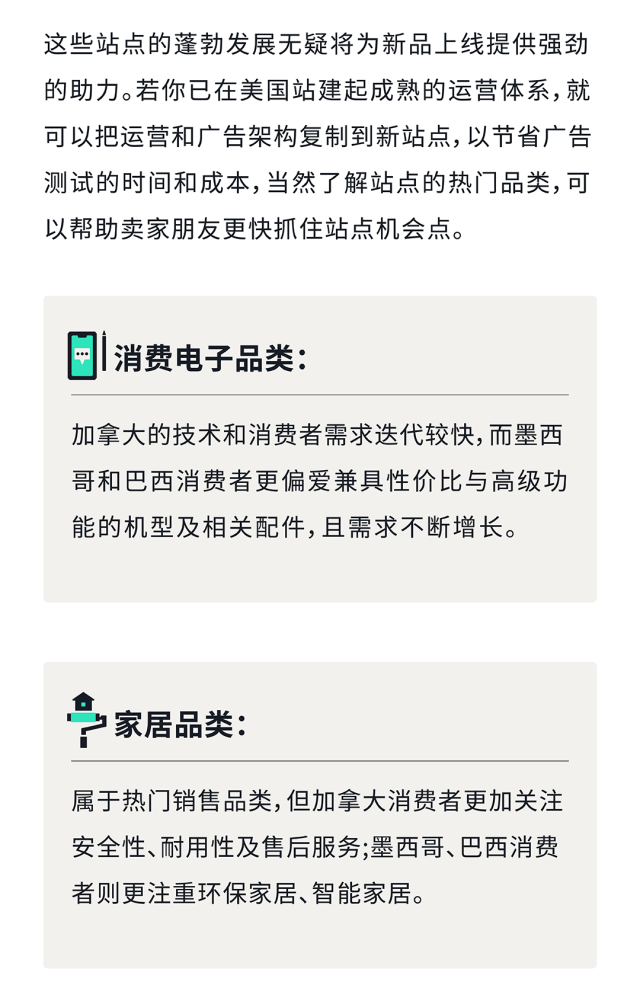 这些站点的蓬勃发展无疑将为新品上线提供强劲的助力。若你已在美国站建起成熟的运营体系，就可以把运营和广告架构复制到新站点，以节省广告测试的时间和成本，当然了解站点的热门品类，可以帮助卖家朋友更快抓住站点机会点。

消费电子品类：

加拿大的技术和消费者需求迭代较快，而墨西哥和巴西消费者更偏爱兼具性价比与高级功能的机型及相关配件，且需求不断增长。

家居品类：

属于热门销售品类，但加拿大消费者更加关注安全性、耐用性及售后服务；墨西哥、巴西消费者则更注重环保家居、智能家居。